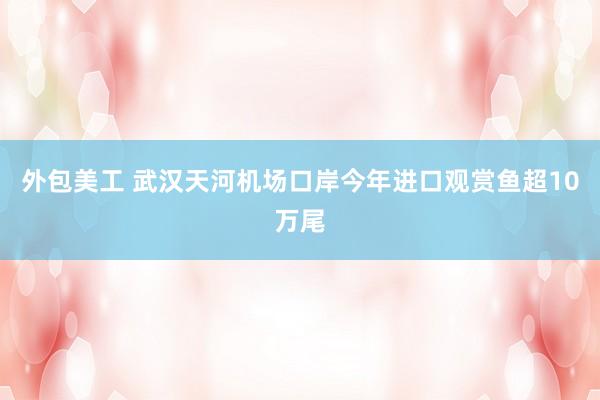 外包美工 武汉天河机场口岸今年进口观赏鱼超10万尾